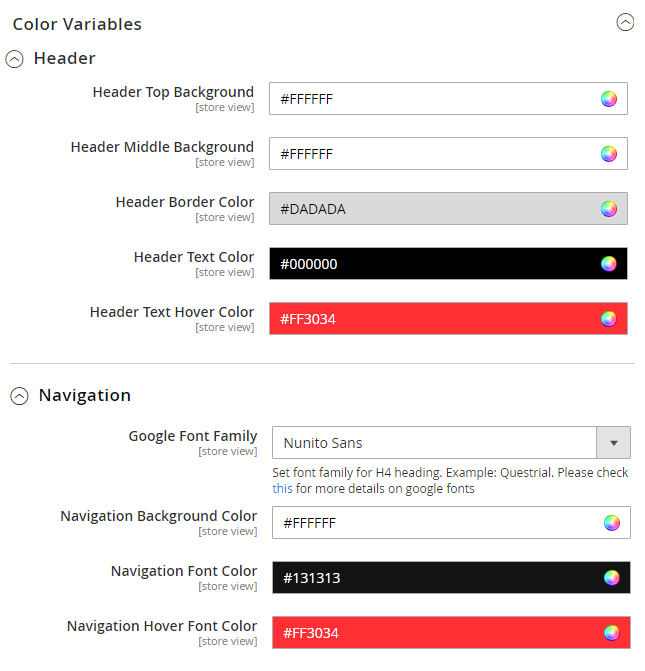 Color Variables

Header

Header Top Background
[store view]
#FFFFFF

Header Middle Background
[store view]
#FFFFFF

Header Border Color
[store view]
#DADADA

Header Text Color
[store view]
#000000

Header Text Hover Color
[store view]
#FF3034

Navigation

Google Font Family
[store view]
Nunito Sans
Set font family for H4 heading. Example: Questrial. Please check this for more details on google fonts

Navigation Background Color
[store view]
#FFFFFF

Navigation Font Color
[store view]
#131313

Navigation Hover Font Color
[store view]
#FF3034